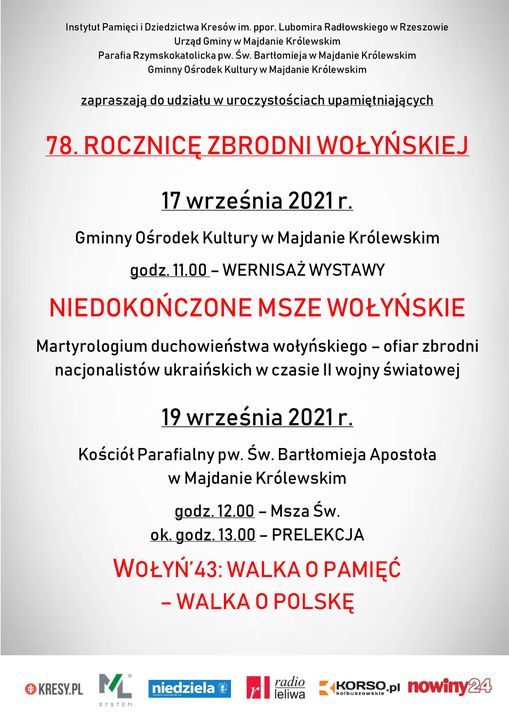 Instytut Pamięci i Dziedzictwa Kresów im. ppor. Lubomira Radłowskiego w Rzeszowie
Urząd Gminy w Majdanie Królewskim
Parafia Rzymskokatolicka pw. Św. Bartłomieja w Majdanie Królewskim
Gminny Ośrodek Kultury w Majdanie Królewskim

zapraszają do udziału w uroczystościach upamiętniających

78. ROCZNICĘ ZBRODNI WOŁYŃSKIEJ

17 września 2021 r.

Gminny Ośrodek Kultury w Majdanie Królewskim

godz. 11.00 – WERNISAŻ WYSTAWY

NIEDOKOŃCZONE MSZE WOŁYŃSKIE

Martyrologium duchowieństwa wołyńskiego – ofiar zbrodni nacjonalistów ukraińskich w czasie II wojny światowej

19 września 2021 r.

Kościół Parafialny pw. Św. Bartłomieja Apostoła w Majdanie Królewskim

godz. 12.00 – Msza Św.
ok. godz. 13.00 – PRELEKCJA

WOŁYŃ'43: WALKA O PAMIĘĆ – WALKA O POLSKĘ

KRESY.PL ML SYSTEM niedziela radio leliwa KORSO.pl kolbuszowskie nowiny24